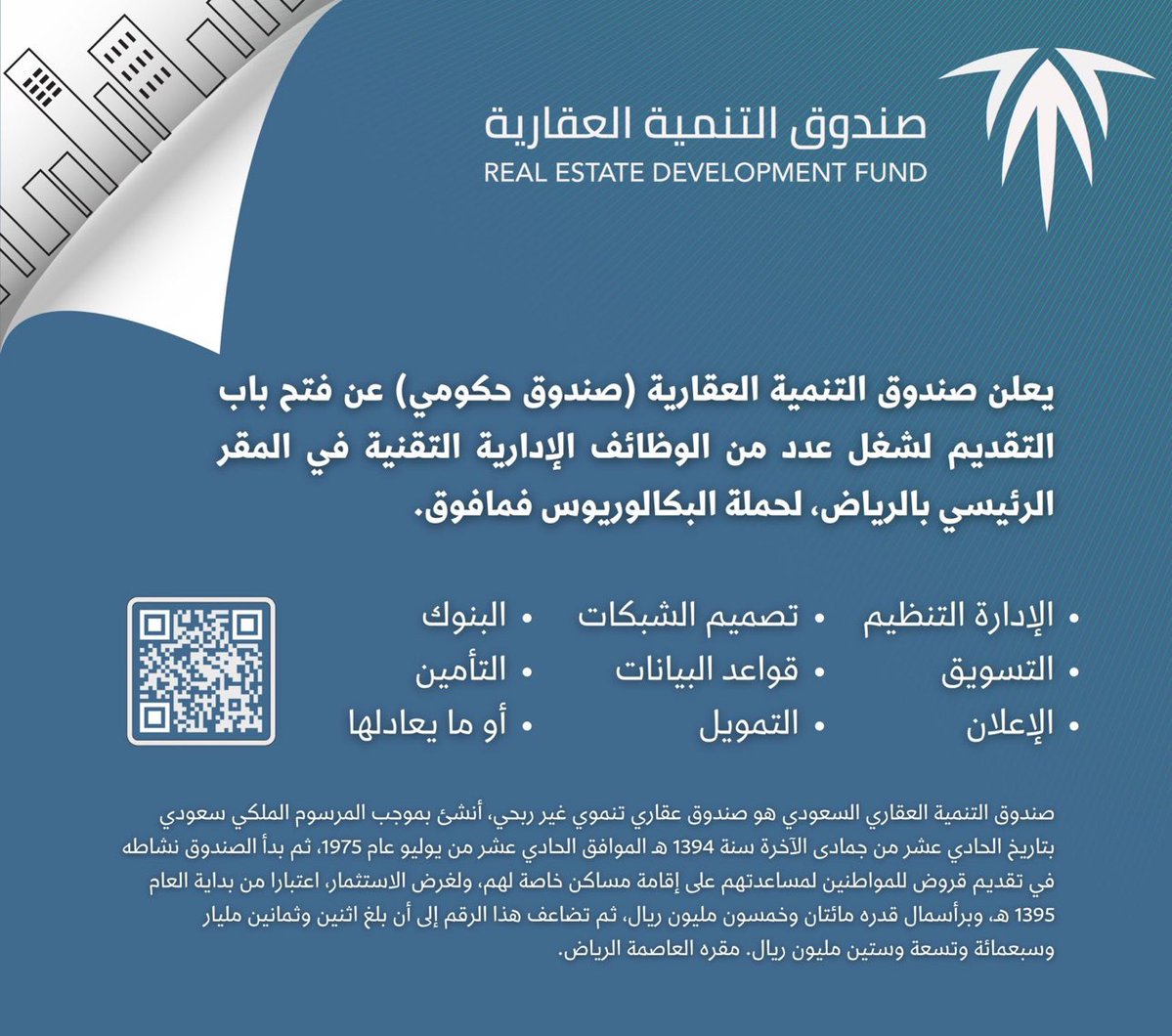 صندوق التنمية العقارية
REAL ESTATE DEVELOPMENT FUND

يعلن صندوق التنمية العقارية (صندوق حكومي) عن فتح باب التقديم لشغل عدد من الوظائف الإدارية التقنية في المقر الرئيسي بالرياض، لحملة البكالوريوس فمافوق.

• الإدارة التنظيم
• التسويق
• الإعلان
• تصميم الشبكات
• قواعد البيانات
• التمويل
• البنوك
• التأمين
• أو ما يعادلها

صندوق التنمية العقاري السعودي هو صندوق عقاري تنموي غير ربحي، أنشئ بموجب المرسوم الملكي سعودي بتاريخ الحادي عشر من جمادى الآخرة سنة 1394 هـ الموافق الحادي عشر من يوليو عام 1975، ثم بدأ الصندوق نشاطه في تقديم قروض للمواطنين لمساعدتهم على إقامة مساكن خاصة لهم، ولغرض الاستثمار، اعتبارا من بداية العام 1395 هـ، وبرأسمال قدره مائتان وخمسون مليون ريال، ثم تضاعف هذا الرقم إلى أن بلغ اثنين وثمانين مليار وسبعمائة وتسعة وستين مليون ريال. مقره العاصمة الرياض.